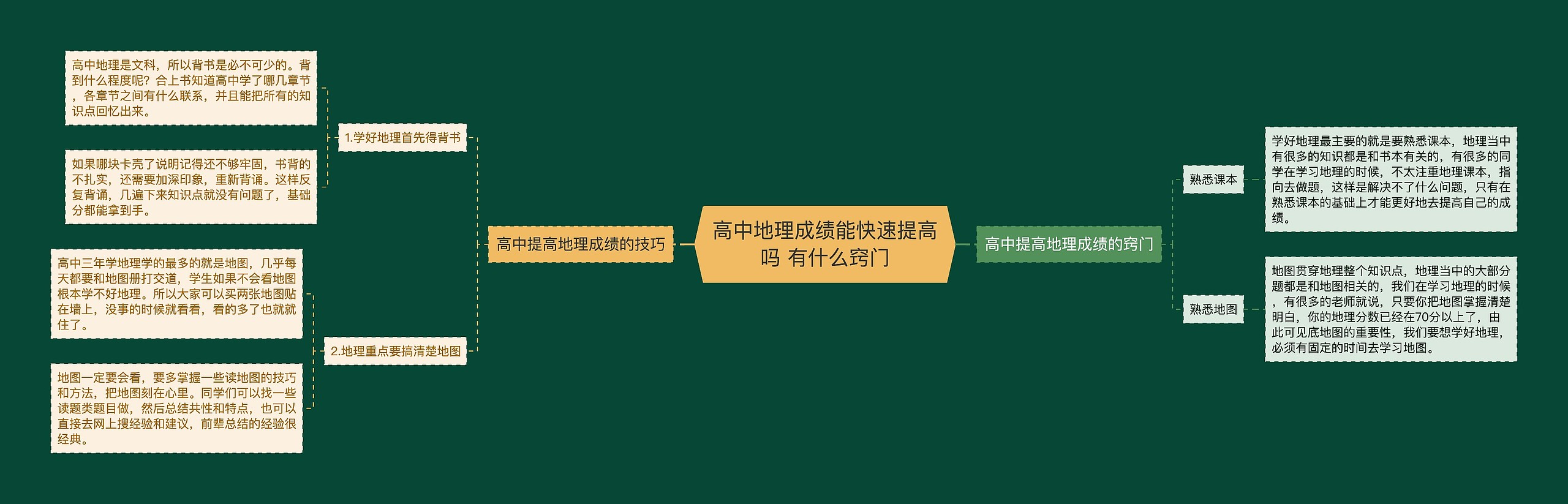 高中地理成绩能快速提高吗 有什么窍门

高中提高地理成绩的技巧

1.学好地理首先得背书

高中地理是文科，所以背书是必不可少的。背到什么程度呢？合上书知道高中学了哪几章节，各章节之间有什么联系，并且能把所有的知识点回忆出来。

如果哪块卡壳了说明记得还不够牢固，书背的不扎实，还需要加深印象，重新背诵。这样反复背诵，几遍下来知识点就没有问题了，基础分都能拿到手。

2.地理重点要搞清楚地图

高中三年学地理学的最多的就是地图，几乎每天都要和地图册打交道，学生如果不会看地图根本学不好地理。所以大家可以买两张地图贴在墙上，没事的时候就看看，看的多了也就就住了。

地图一定要会看，要多掌握一些读地图的技巧和方法，把地图刻在心里。同学们可以找一些读题类题目做，然后总结共性和特点，也可以直接去网上搜经验和建议，前辈总结的经验很经典。

高中提高地理成绩的窍门

熟悉课本

学好地理最主要的就是要熟悉课本，地理当中有很多的知识都是和书本有关的，有很多的同学在学习地理的时候，不太注重地理课本，指向去做题，这样是解决不了什么问题，只有在熟悉课本的基础上才能更好地去提高自己的成绩。

熟悉地图

地图贯穿地理整个知识点，地理当中的大部分题都是和地图相关的，我们在学习地理的时候，有很多的老师就说，只要你把地图掌握清楚明白，你的地理分数已经在70分以上了，由此可见底地图的重要性，我们要想学好地理，必须有固定的时间去学习地图。